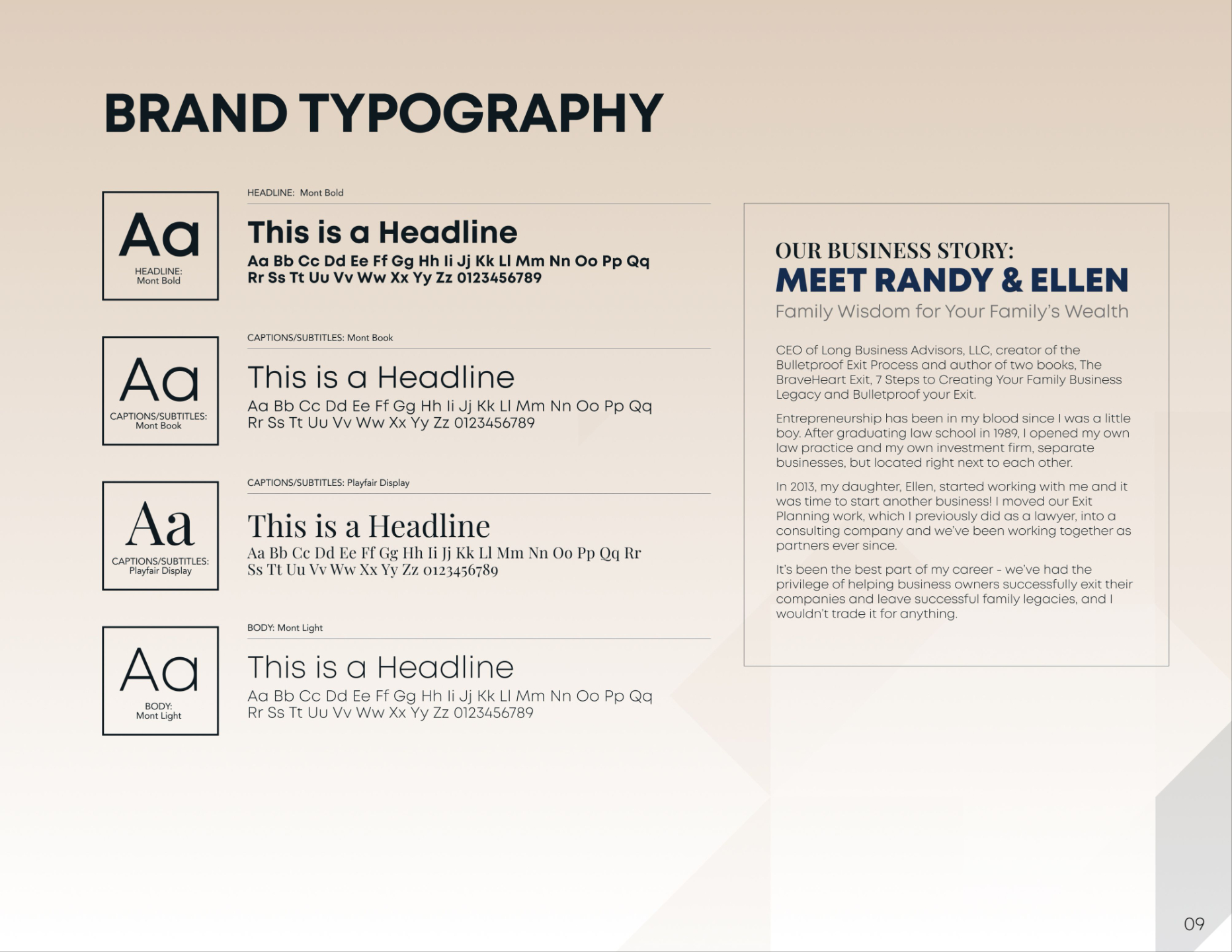 BRAND TYPOGRAPHY

Aa
HEADLINE:
Mont Bold

HEADLINE: Mont Bold

This is a Headline
Aa Bb Cc Dd Ee Ff Gg Hh Ii Jj Kk Ll Mm Nn Oo Pp Qq Rr Ss Tt Uu Vv Ww Xx Yy Zz 0123456789

Aa
CAPTIONS/SUBTITLES:
Mont Book

CAPTIONS/SUBTITLES: Mont Book

This is a Headline
Aa Bb Cc Dd Ee Ff Gg Hh Ii Jj Kk Ll Mm Nn Oo Pp Qq Rr Ss Tt Uu Vv Ww Xx Yy Zz 0123456789

Aa
CAPTIONS/SUBTITLES:
Playfair Display

CAPTIONS/SUBTITLES: Playfair Display

This is a Headline
Aa Bb Cc Dd Ee Ff Gg Hh Ii Jj Kk Ll Mm Nn Oo Pp Qq Rr Ss Tt Uu Vv Ww Xx Yy Zz 0123456789

Aa
BODY:
Mont Light

BODY: Mont Light

This is a Headline
Aa Bb Cc Dd Ee Ff Gg Hh Ii Jj Kk Ll Mm Nn Oo Pp Qq Rr Ss Tt Uu Vv Ww Xx Yy Zz 0123456789

OUR BUSINESS STORY:
MEET RANDY & ELLEN
Family Wisdom for Your Family's Wealth

CEO of Long Business Advisors, LLC, creator of the Bulletproof Exit Process and author of two books, The BraveHeart Exit, 7 Steps to Creating Your Family Business Legacy and Bulletproof your Exit.

Entrepreneurship has been in my blood since I was a little boy. After graduating law school in 1989, I opened my own law practice and my own investment firm, separate businesses, but located right next to each other.

In 2013, my daughter, Ellen, started working with me and it was time to start another business! I moved our Exit Planning work, which I previously did as a lawyer, into a consulting company and we've been working together as partners ever since.

It's been the best part of my career - we've had the privilege of helping business owners successfully exit their companies and leave successful family legacies, and I wouldn't trade it for anything.

09